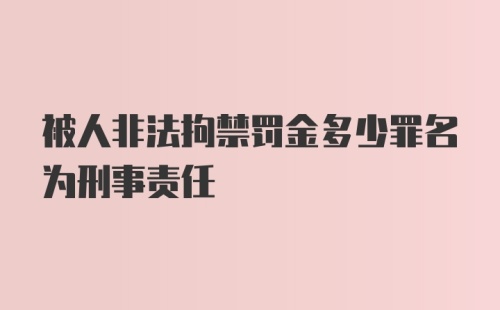 被人非法拘禁罚金多少罪名为刑事责任